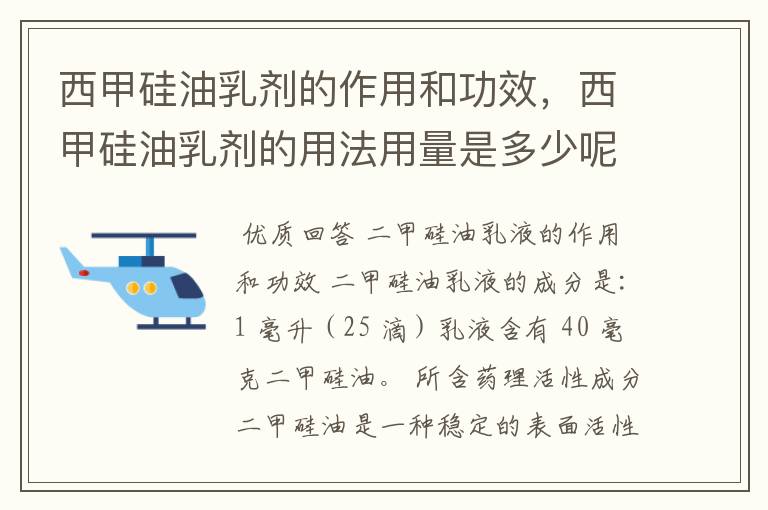 西甲硅油乳剂的作用和功效，西甲硅油乳剂的用法用量是多少呢

优质回答 二甲硅油乳液的作用和功效 二甲硅油乳液的成分是：1 毫升（25 滴）乳液含有 40 毫克二甲硅油。 所含药理活性成分二甲硅油是一种稳定的表面活性